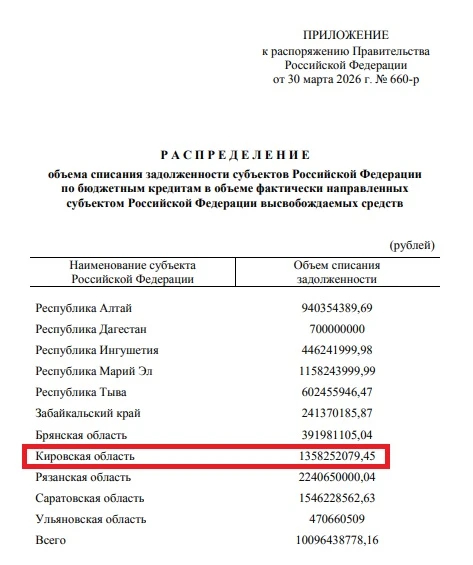 ПРИЛОЖЕНИЕ
к распоряжению Правительства
Российской Федерации
от 30 марта 2026 г. № 660-р

РАСПРЕДЕЛЕНИЕ
объема списания задолженности субъектов Российской Федерации по бюджетным кредитам в объеме фактически направленных субъектом Российской Федерации высвобождаемых средств

(рублей)

| Наименование субъекта Российской Федерации | Объем списания задолженности |
|---|---|
| Республика Алтай | 940354389,69 |
| Республика Дагестан | 700000000 |
| Республика Ингушетия | 446241999,98 |
| Республика Марий Эл | 1158243999,99 |
| Республика Тыва | 602455946,47 |
| Забайкальский край | 241370185,87 |
| Брянская область | 391981105,04 |
| Кировская область | 1358252079,45 |
| Рязанская область | 2240650000,04 |
| Саратовская область | 1546228562,63 |
| Ульяновская область | 470660509 |
| Всего | 10096438778,16 |